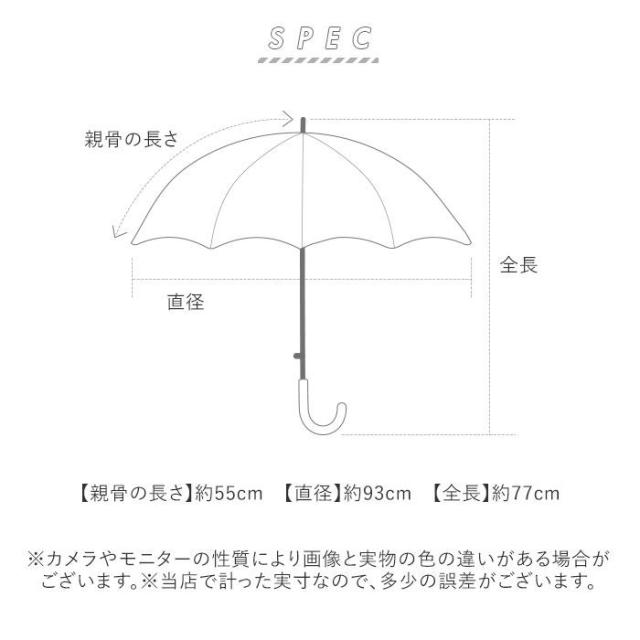 SPEC

親骨の長さ

全長

直径

【親骨の長さ】約55cm　【直径】約93cm　【全長】約77cm

※カメラやモニターの性質により画像と実物の色の違いがある場合がございます。※当店で計った実寸なので、多少の誤差がございます。